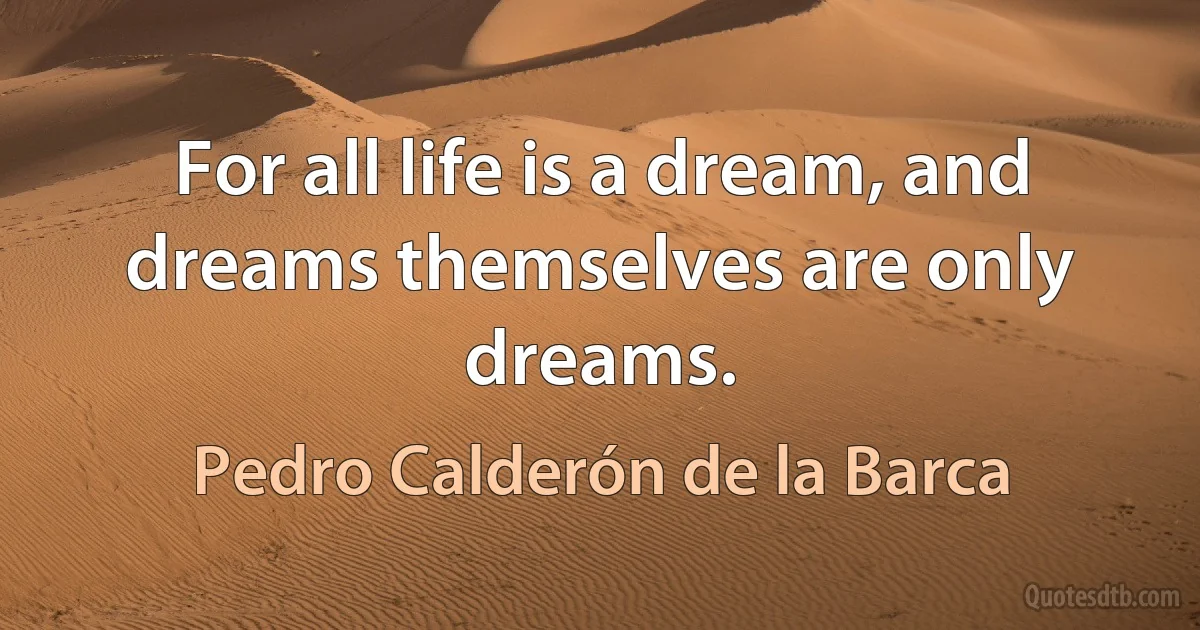 For all life is a dream, and dreams themselves are only dreams.

Pedro Calderón de la Barca

Quotesdtb.com